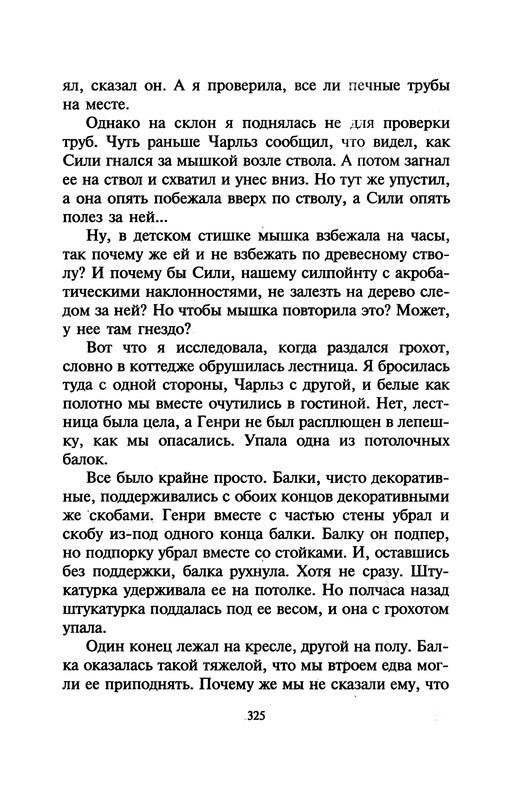 ял, сказал он. А я проверила, все ли печные трубы на месте.

Однако на склон я поднялась не для проверки труб. Чуть раньше Чарльз сообщил, что видел, как Сили гнался за мышкой возле ствола. А потом загнал ее на ствол и схватил и унес вниз. Но тут же упустил, а она опять побежала вверх по стволу, а Сили опять полез за ней...

Ну, в детском стишке мышка взбежала на часы, так почему же ей и не взбежать по древесному стволу? И почему бы Сили, нашему силпойнту с акробатическими наклонностями, не залезть на дерево следом за ней? Но чтобы мышка повторила это? Может, у нее там гнездо?

Вот что я исследовала, когда раздался грохот, словно в коттедже обрушилась лестница. Я бросилась туда с одной стороны, Чарльз с другой, и белые как полотно мы вместе очутились в гостиной. Нет, лестница была цела, а Генри не был расплющен в лепешку, как мы опасались. Упала одна из потолочных балок.

Все было крайне просто. Балки, чисто декоративные, поддерживались с обоих концов декоративными же скобами. Генри вместе с частью стены убрал и скобу из-под одного конца балки. Балку он подпер, но подпорку убрал вместе со стойками. И, оставшись без поддержки, балка рухнула. Хотя не сразу. Штукатурка удерживала ее на потолке. Но полчаса назад штукатурка поддалась под ее весом, и она с грохотом упала.

Один конец лежал на кресле, другой на полу. Балка оказалась такой тяжелой, что мы втроем едва могли ее приподнять. Почему же мы не сказали ему, что

325